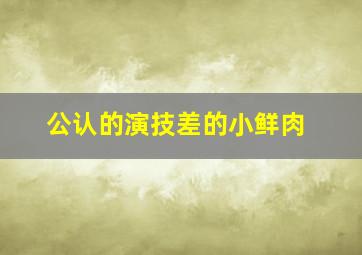 公认的演技差的小鲜肉